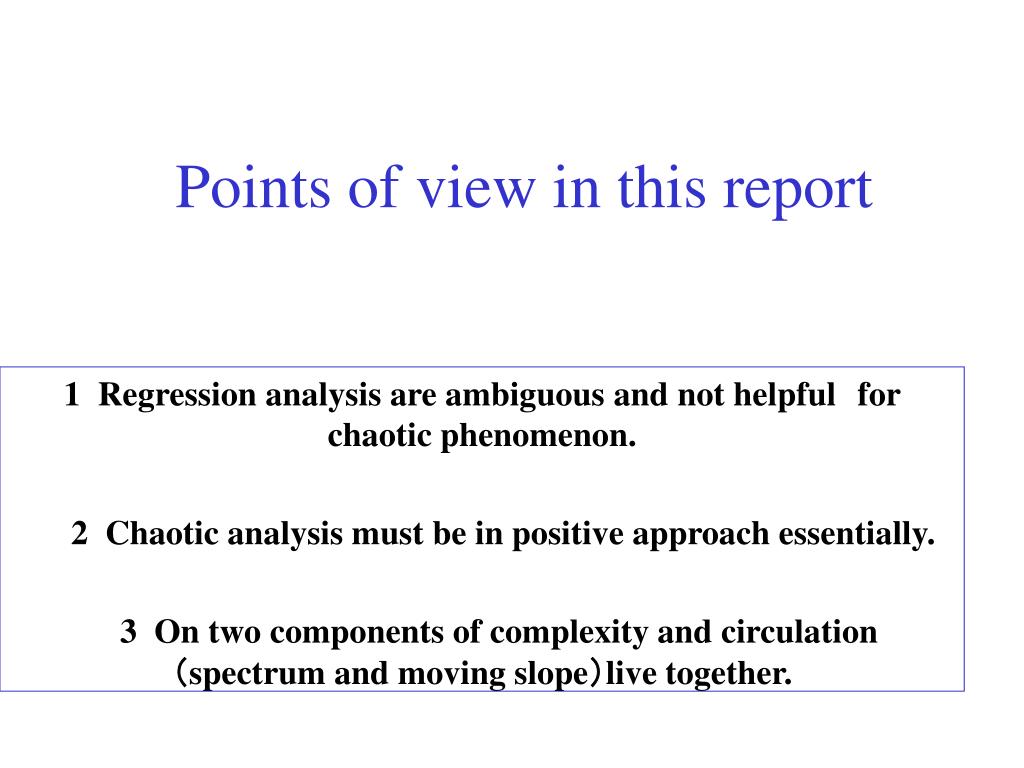 Points of view in this report

1 Regression analysis are ambiguous and not helpful for chaotic phenomenon.

2 Chaotic analysis must be in positive approach essentially.

3 On two components of complexity and circulation （spectrum and moving slope）live together.